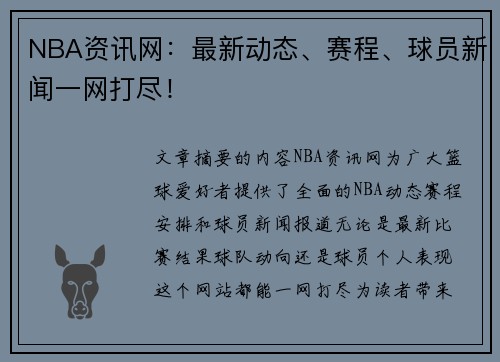 NBA资讯网：最新动态、赛程、球员新闻一网打尽！

文章摘要的内容NBA资讯网为广大篮球爱好者提供了全面的NBA动态赛程安排和球员新闻报道无论是最新比赛结果球队动向还是球员个人表现这个网站都能一网打尽为读者带来